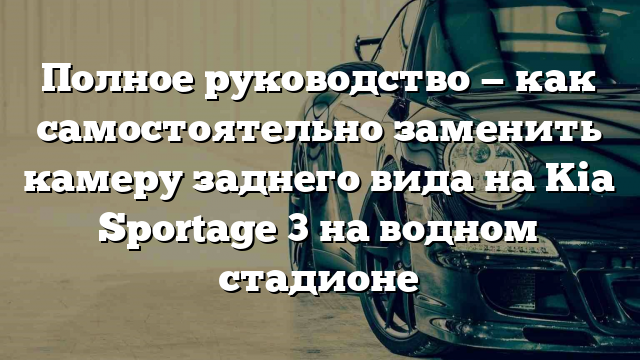 Полное руководство – как самостоятельно заменить камеру заднего вида на Kia Sportage 3 на водном стадионе